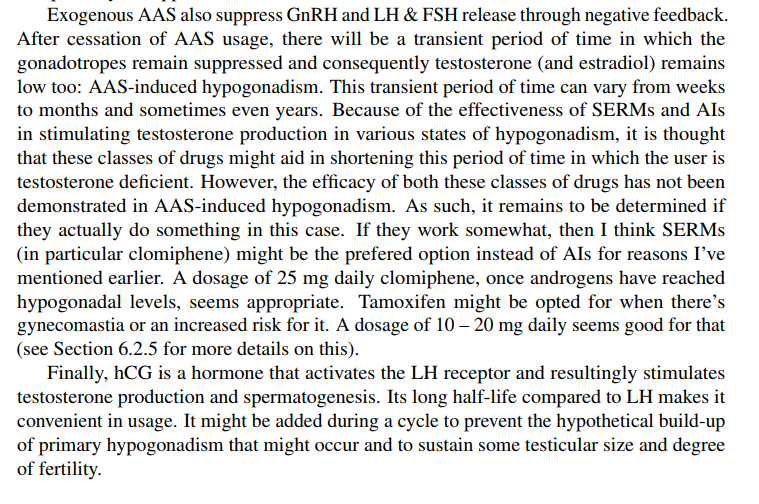 Exogenous AAS also suppress GnRH and LH & FSH release through negative feedback. After cessation of AAS usage, there will be a transient period of time in which the gonadotropes remain suppressed and consequently testosterone (and estradiol) remains low too: AAS-induced hypogonadism. This transient period of time can vary from weeks to months and sometimes even years. Because of the effectiveness of SERMs and AIs in stimulating testosterone production in various states of hypogonadism, it is thought that these classes of drugs might aid in shortening this period of time in which the user is testosterone deficient. However, the efficacy of both these classes of drugs has not been demonstrated in AAS-induced hypogonadism. As such, it remains to be determined if they actually do something in this case. If they work somewhat, then I think SERMs (in particular clomiphene) might be the prefered option instead of AIs for reasons I've mentioned earlier. A dosage of 25 mg daily clomiphene, once androgens have reached hypogonadal levels, seems appropriate. Tamoxifen might be opted for when there's gynecomastia or an increased risk for it. A dosage of 10 – 20 mg daily seems good for that (see Section 6.2.5 for more details on this).

Finally, hCG is a hormone that activates the LH receptor and resultingly stimulates testosterone production and spermatogenesis. Its long half-life compared to LH makes it convenient in usage. It might be added during a cycle to prevent the hypothetical build-up of primary hypogonadism that might occur and to sustain some testicular size and degree of fertility.